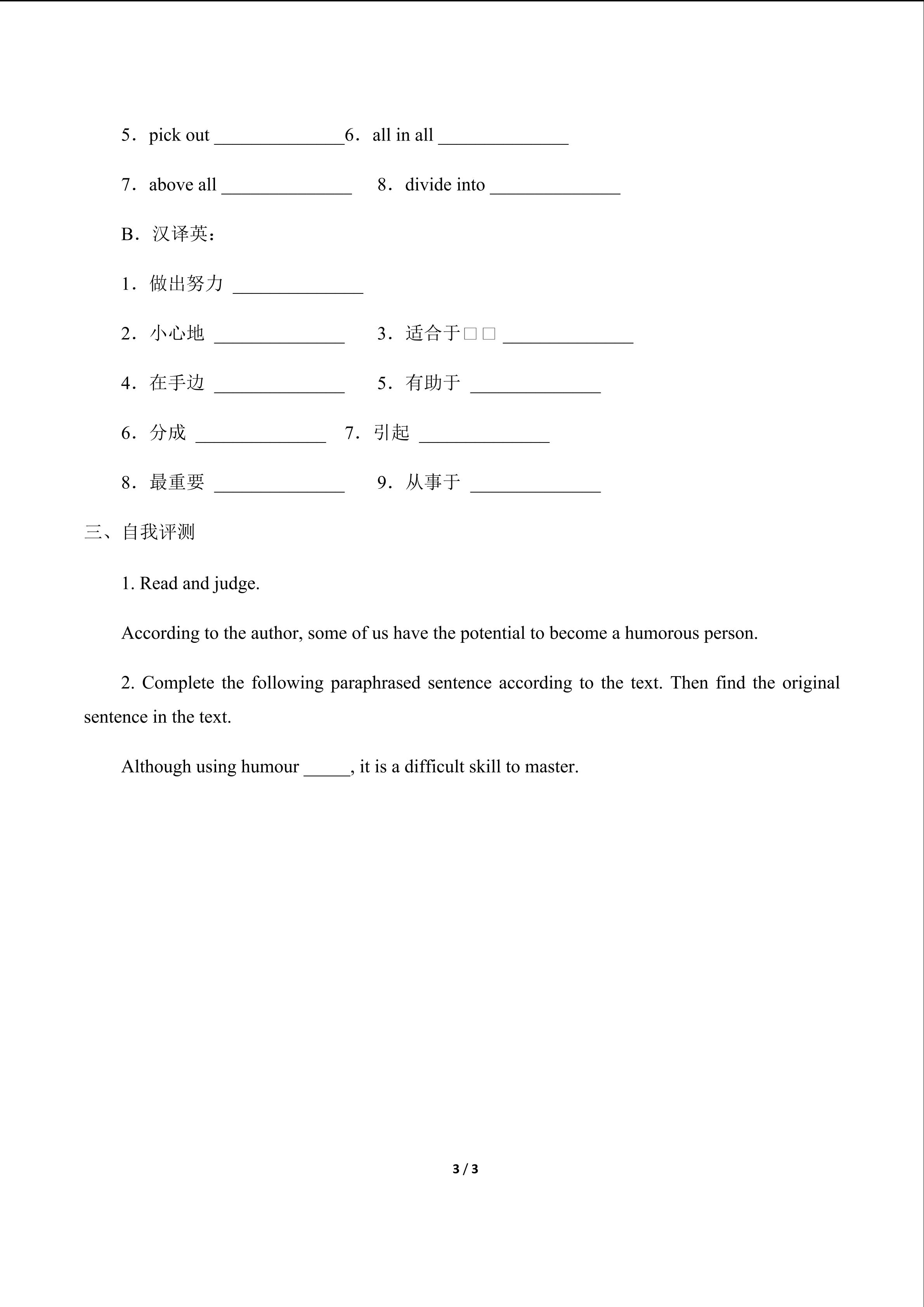 5．pick out ______________6．all in all ______________

7．above all ______________　8．divide into ______________

B．汉译英：

1．做出努力 ______________

2．小心地 ______________　3．适合于□□ ______________

4．在手边 ______________　5．有助于 ______________

6．分成 ______________　7．引起 ______________

8．最重要 ______________　9．从事于 ______________

三、自我评测

1. Read and judge.

According to the author, some of us have the potential to become a humorous person.

2. Complete the following paraphrased sentence according to the text. Then find the original sentence in the text.

Although using humour _____, it is a difficult skill to master.

3 / 3